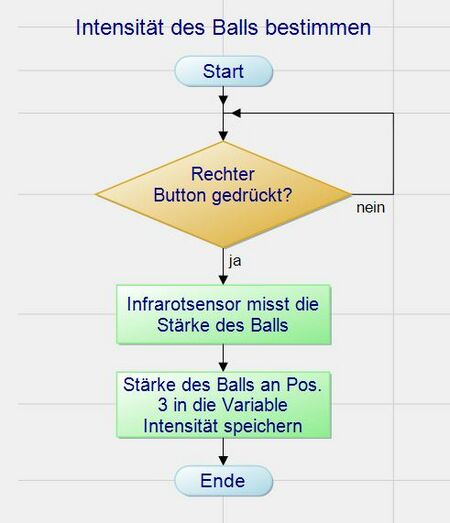 Intensität des Balls bestimmen

Start

Rechter Button gedrückt?

nein

ja

Infrarotsensor misst die Stärke des Balls

Stärke des Balls an Pos. 3 in die Variable Intensität speichern

Ende